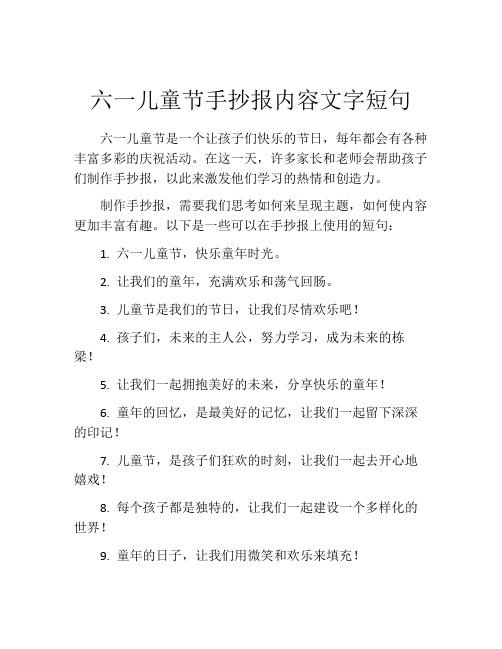 六一儿童节手抄报内容文字短句

六一儿童节是一个让孩子们快乐的节日，每年都会有各种丰富多彩的庆祝活动。在这一天，许多家长和老师会帮助孩子们制作手抄报，以此来激发他们学习的热情和创造力。

制作手抄报，需要我们思考如何来呈现主题，如何使内容更加丰富有趣。以下是一些可以在手抄报上使用的短句：

1. 六一儿童节，快乐童年时光。

2. 让我们的童年，充满欢乐和荡气回肠。

3. 儿童节是我们的节日，让我们尽情欢乐吧！

4. 孩子们，未来的主人公，努力学习，成为未来的栋梁！

5. 让我们一起拥抱美好的未来，分享快乐的童年！

6. 童年的回忆，是最美好的记忆，让我们一起留下深深的印记！

7. 儿童节，是孩子们狂欢的时刻，让我们一起去开心地嬉戏！

8. 每个孩子都是独特的，让我们一起建设一个多样化的世界！

9. 童年的日子，让我们用微笑和欢乐来填充！